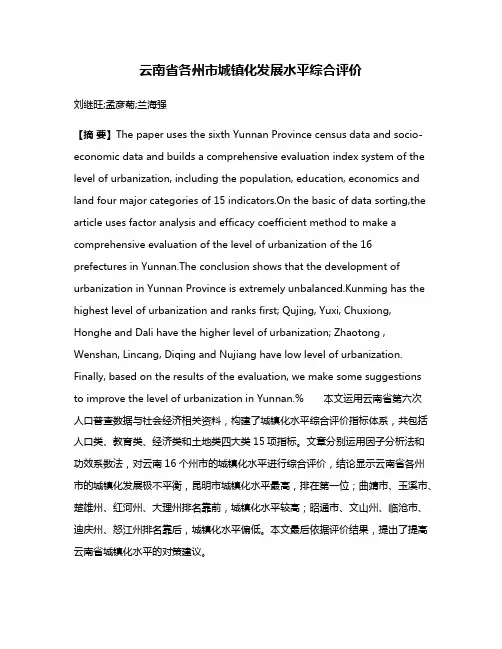 云南省各州市城镇化发展水平综合评价

刘继旺;孟彦菊;兰海强

【摘 要】The paper uses the sixth Yunnan Province census data and socio-economic data and builds a comprehensive evaluation index system of the level of urbanization, including the population, education, economics and land four major categories of 15 indicators.On the basic of data sorting,the article uses factor analysis and efficacy coefficient method to make a comprehensive evaluation of the level of urbanization of the 16 prefectures in Yunnan.The conclusion shows that the development of urbanization in Yunnan Province is extremely unbalanced.Kunming has the highest level of urbanization and ranks first; Qujing, Yuxi, Chuxiong, Honghe and Dali have the higher level of urbanization; Zhaotong , Wenshan, Lincang, Diqing and Nujiang have low level of urbanization. Finally, based on the results of the evaluation, we make some suggestions to improve the level of urbanization in Yunnan.% 本文运用云南省第六次人口普查数据与社会经济相关资料，构建了城镇化水平综合评价指标体系，共包括人口类、教育类、经济类和土地类四大类 15 项指标。文章分别运用因子分析法和功效系数法，对云南 16 个州市的城镇化水平进行综合评价，结论显示云南省各州市的城镇化发展极不平衡，昆明市城镇化水平最高，排在第一位；曲靖市、玉溪市、楚雄州、红河州、大理州排名靠前，城镇化水平较高；昭通市、文山州、临沧市、迪庆州、怒江州排名靠后，城镇化水平偏低。本文最后依据评价结果，提出了提高云南省城镇化水平的对策建议。